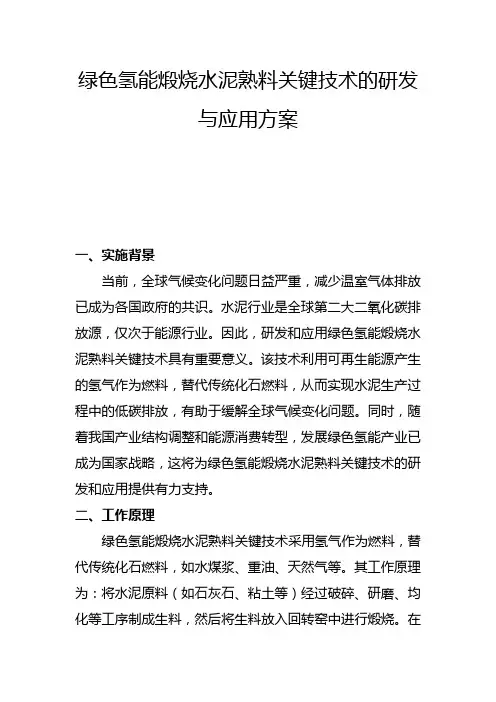 绿色氢能煅烧水泥熟料关键技术的研发与应用方案

一、实施背景

当前，全球气候变化问题日益严重，减少温室气体排放已成为各国政府的共识。水泥行业是全球第二大二氧化碳排放源，仅次于能源行业。因此，研发和应用绿色氢能煅烧水泥熟料关键技术具有重要意义。该技术利用可再生能源产生的氢气作为燃料，替代传统化石燃料，从而实现水泥生产过程中的低碳排放，有助于缓解全球气候变化问题。同时，随着我国产业结构调整和能源消费转型，发展绿色氢能产业已成为国家战略，这将为绿色氢能煅烧水泥熟料关键技术的研发和应用提供有力支持。

二、工作原理

绿色氢能煅烧水泥熟料关键技术采用氢气作为燃料，替代传统化石燃料，如水煤浆、重油、天然气等。其工作原理为：将水泥原料（如石灰石、粘土等）经过破碎、研磨、均化等工序制成生料，然后将生料放入回转窑中进行煅烧。在